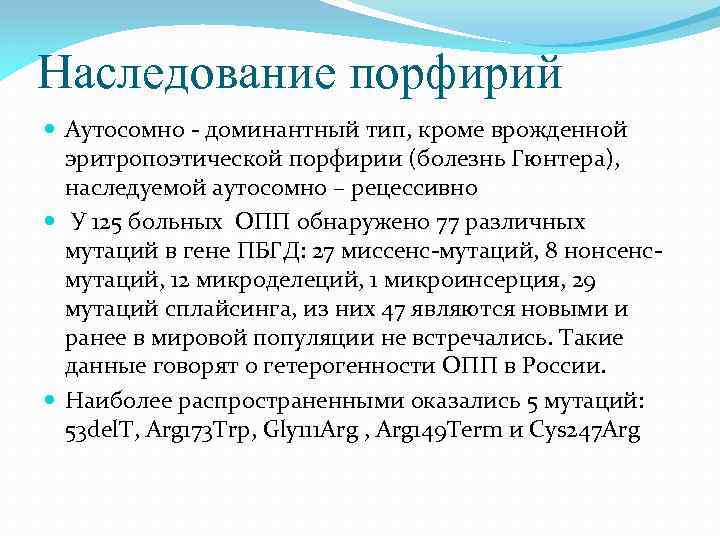 Наследование порфирий

Аутосомно - доминантный тип, кроме врожденной эритропоэтической порфирии (болезнь Гюнтера), наследуемой аутосомно – рецессивно

У 125 больных ОПП обнаружено 77 различных мутаций в гене ПБГД: 27 миссенс-мутаций, 8 нонсенс-мутаций, 12 микроделеций, 1 микроинсерция, 29 мутаций сплайсинга, из них 47 являются новыми и ранее в мировой популяции не встречались. Такие данные говорят о гетерогенности ОПП в России.

Наиболее распространенными оказались 5 мутаций: 53delT, Arg173Trp, Gly111Arg , Arg149Term и Cys247Arg